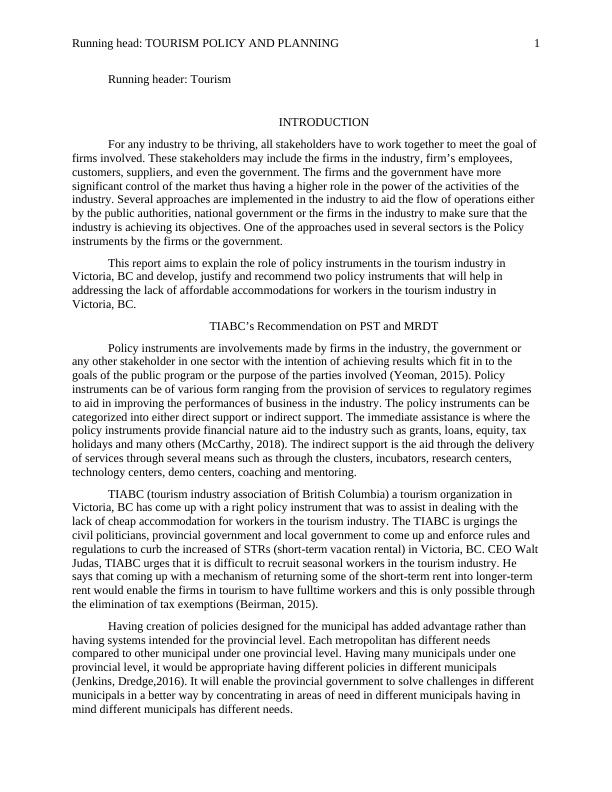 Running head: TOURISM POLICY AND PLANNING 1

Running header: Tourism

INTRODUCTION

For any industry to be thriving, all stakeholders have to work together to meet the goal of firms involved. These stakeholders may include the firms in the industry, firm's employees, customers, suppliers, and even the government. The firms and the government have more significant control of the market thus having a higher role in the power of the activities of the industry. Several approaches are implemented in the industry to aid the flow of operations either by the public authorities, national government or the firms in the industry to make sure that the industry is achieving its objectives. One of the approaches used in several sectors is the Policy instruments by the firms or the government.

This report aims to explain the role of policy instruments in the tourism industry in Victoria, BC and develop, justify and recommend two policy instruments that will help in addressing the lack of affordable accommodations for workers in the tourism industry in Victoria, BC.

TIABC's Recommendation on PST and MRDT

Policy instruments are involvements made by firms in the industry, the government or any other stakeholder in one sector with the intention of achieving results which fit in to the goals of the public program or the purpose of the parties involved (Yeoman, 2015). Policy instruments can be of various form ranging from the provision of services to regulatory regimes to aid in improving the performances of business in the industry. The policy instruments can be categorized into either direct support or indirect support. The immediate assistance is where the policy instruments provide financial nature aid to the industry such as grants, loans, equity, tax holidays and many others (McCarthy, 2018). The indirect support is the aid through the delivery of services through several means such as through the clusters, incubators, research centers, technology centers, demo centers, coaching and mentoring.

TIABC (tourism industry association of British Columbia) a tourism organization in Victoria, BC has come up with a right policy instrument that was to assist in dealing with the lack of cheap accommodation for workers in the tourism industry. The TIABC is urgings the civil politicians, provincial government and local government to come up and enforce rules and regulations to curb the increased of STRs (short-term vacation rental) in Victoria, BC. CEO Walt Judas, TIABC urges that it is difficult to recruit seasonal workers in the tourism industry. He says that coming up with a mechanism of returning some of the short-term rent into longer-term rent would enable the firms in tourism to have fulltime workers and this is only possible through the elimination of tax exemptions (Beirman, 2015).

Having creation of policies designed for the municipal has added advantage rather than having systems intended for the provincial level. Each metropolitan has different needs compared to other municipal under one provincial level. Having many municipals under one provincial level, it would be appropriate having different policies in different municipals (Jenkins, Dredge,2016). It will enable the provincial government to solve challenges in different municipals in a better way by concentrating in areas of need in different municipals having in mind different municipals has different needs.